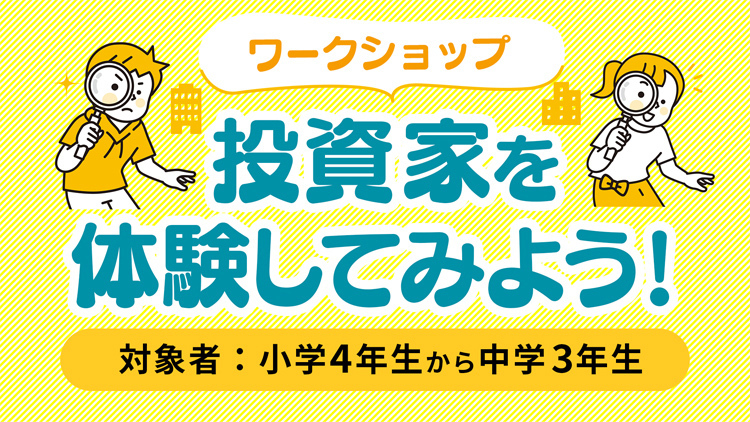 ワークショップ

投資家を体験してみよう！

対象者：小学4年生から中学3年生